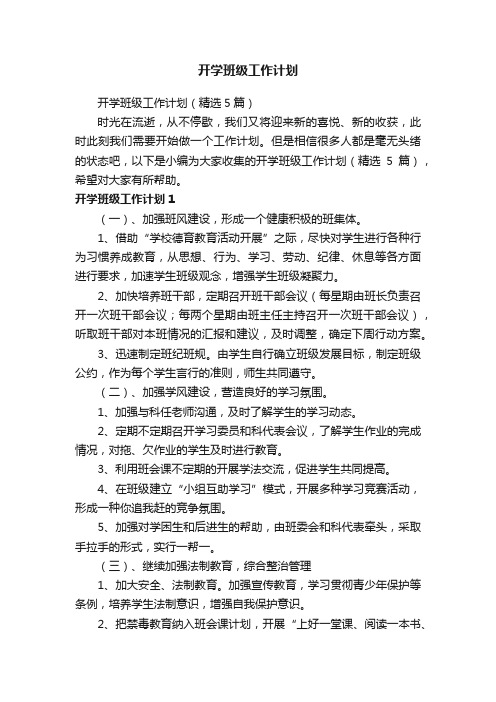 开学班级工作计划

开学班级工作计划（精选5篇）

时光在流逝，从不停歇，我们又将迎来新的喜悦、新的收获，此时此刻我们需要开始做一个工作计划。但是相信很多人都是毫无头绪的状态吧，以下是小编为大家收集的开学班级工作计划（精选 5 篇），希望对大家有所帮助。

开学班级工作计划1

（一）、加强班风建设，形成一个健康积极的班集体。

1、借助“学校德育教育活动开展”之际，尽快对学生进行各种行为习惯养成教育，从思想、行为、学习、劳动、纪律、休息等各方面进行要求，加速学生班级观念，增强学生班级凝聚力。

2、加快培养班干部，定期召开班干部会议（每星期由班长负责召开一次班干部会议；每两个星期由班主任主持召开一次班干部会议），听取班干部对本班情况的汇报和建议，及时调整，确定下周行动方案。

3、迅速制定班纪班规。由学生自行确立班级发展目标，制定班级公约，作为每个学生言行的准则，师生共同遵守。

（二）、加强学风建设，营造良好的学习氛围。

1、加强与科任老师沟通，及时了解学生的学习动态。

2、定期不定期召开学习委员和科代表会议，了解学生作业的完成情况，对拖、欠作业的学生及时进行教育。

3、利用班会课不定期的开展学法交流，促进学生共同提高。

4、在班级建立“小组互助学习”模式，开展多种学习竞赛活动，形成一种你追我赶的竞争氛围。

5、加强对学困生和后进生的帮助，由班委会和科代表牵头，采取手拉手的形式，实行一帮一。

（三）、继续加强法制教育，综合整治管理

1、加大安全、法制教育。加强宣传教育，学习贯彻青少年保护等条例，培养学生法制意识，增强自我保护意识。

2、把禁毒教育纳入班会课计划，开展“上好一堂课、阅读一本书、